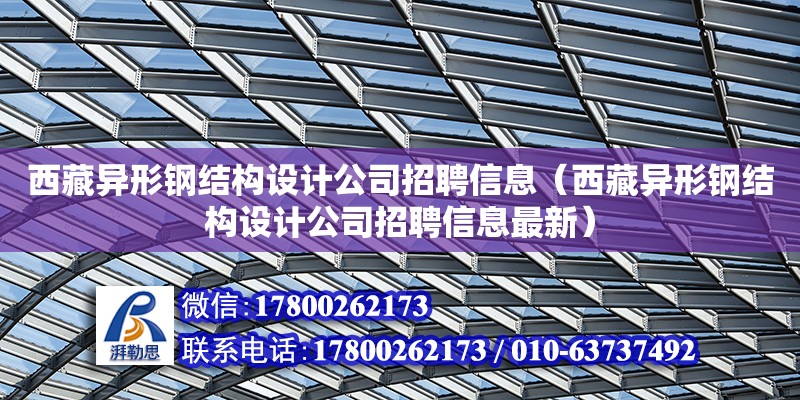 西藏异形钢结构设计公司招聘信息（西藏异形钢结构设计公司招聘信息最新）

湃勒思

微信:17800262173

联系电话:17800262173 / 010-63737492